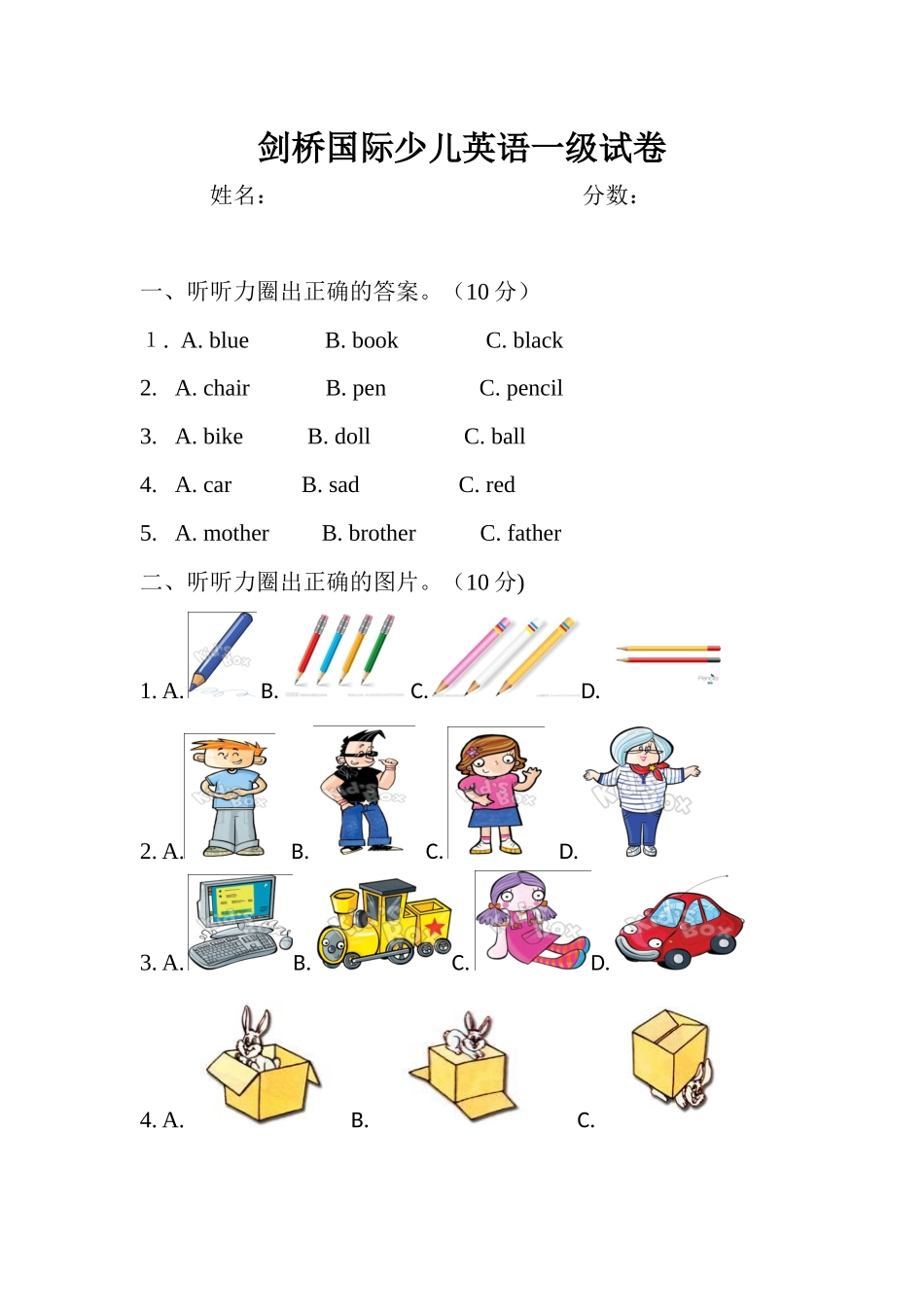 剑桥国际少儿英语一级试卷

姓名： 分数：

一、听听力圈出正确的答案。（10 分）

1． A. blue B. book C. black

2. A. chair B. pen C. pencil

3. A. bike B. doll C. ball

4. A. car B. sad C. red

5. A. mother B. brother C. father

二、听听力圈出正确的图片。（10 分)

1. A. B. C. D.

2. A. B. C. D.

3. A. B. C. D.

4. A. B. C.